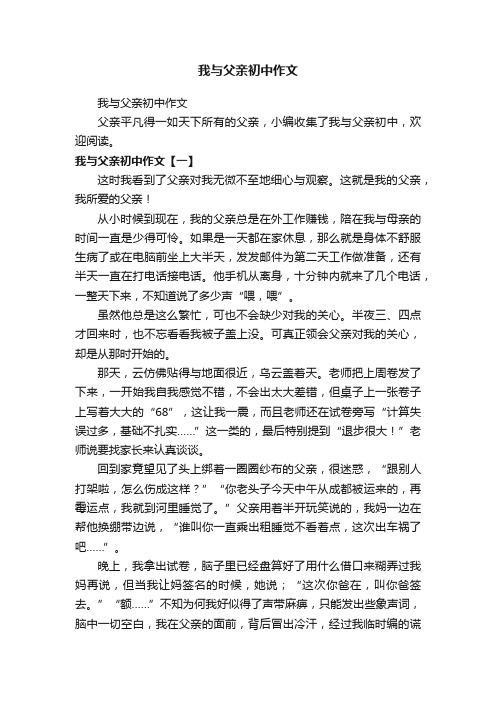 我与父亲初中作文

我与父亲初中作文

父亲平凡得一如天下所有的父亲，小编收集了我与父亲初中，欢迎阅读。

我与父亲初中作文【一】

这时我看到了父亲对我无微不至地细心与观察。这就是我的父亲，我所爱的父亲！

从小时候到现在，我的父亲总是在外工作赚钱，陪在我与母亲的时间一直是少得可怜。如果是一天都在家休息，那么就是身体不舒服生病了或在电脑前坐上大半天，发发邮件为第二天工作做准备，还有半天一直在打电话接电话。他手机从离身，十分钟内就来了几个电话，一整天下来，不知道说了多少声“喂，喂”。

虽然他总是这么繁忙，可也不会缺少对我的关心。半夜三、四点才回来时，也不忘看看我被子盖上没。可真正领会父亲对我的关心，却是从那时开始的。

那天，云仿佛贴得与地面很近，乌云盖着天。老师把上周卷发了下来，一开始我自我感觉不错，不会出太大差错，但桌子上一张卷子上写着大大的“68”，这让我一震，而且老师还在试卷旁写“计算失误过多，基础不扎实……”这一类的，最后特别提到“退步很大！”老师说要找家长来认真谈谈。

回到家竟望见了头上绑着一圈圈纱布的父亲，很迷惑，“跟别人打架啦，怎么伤成这样？”“你老头子今天中午从成都被运来的，再霉运点，我就到河里睡觉了。”父亲用着半开玩笑说的，我妈一边在帮他换绷带边说，“谁叫你一直乘出租睡觉不看着点，这次出车祸了吧……”。

晚上，我拿出试卷，脑子里已经盘算好了用什么借口来糊弄过我妈再说，但当我让妈签名的时候，她说；“这次你爸在，叫你爸签去。”“额……”不知为何我好似得了声带麻痹，只能发出些象声词，脑中一切空白，我在父亲的面前，背后冒出冷汗，经过我临时编的谎